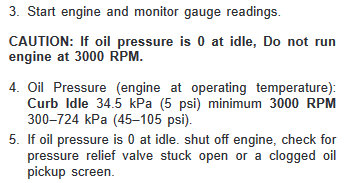 3. Start engine and monitor gauge readings.

CAUTION: If oil pressure is 0 at idle, Do not run engine at 3000 RPM.

4. Oil Pressure (engine at operating temperature): Curb Idle 34.5 kPa (5 psi) minimum 3000 RPM 300–724 kPa (45–105 psi).

5. If oil pressure is 0 at idle. shut off engine, check for pressure relief valve stuck open or a clogged oil pickup screen.